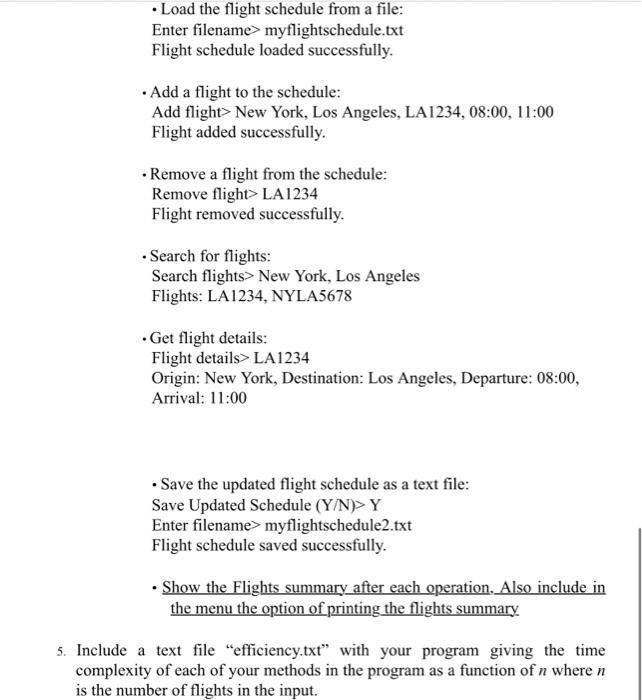 • Load the flight schedule from a file:
Enter filename> myflightschedule.txt
Flight schedule loaded successfully.

• Add a flight to the schedule:
Add flight> New York, Los Angeles, LA1234, 08:00, 11:00
Flight added successfully.

• Remove a flight from the schedule:
Remove flight> LA1234
Flight removed successfully.

• Search for flights:
Search flights> New York, Los Angeles
Flights: LA1234, NYLA5678

• Get flight details:
Flight details> LA1234
Origin: New York, Destination: Los Angeles, Departure: 08:00, Arrival: 11:00

• Save the updated flight schedule as a text file:
Save Updated Schedule (Y/N)> Y
Enter filename> myflightschedule2.txt
Flight schedule saved successfully.

• Show the Flights summary after each operation. Also include in the menu the option of printing the flights summary

5. Include a text file "efficiency.txt" with your program giving the time complexity of each of your methods in the program as a function of $n$ where $n$ is the number of flights in the input.